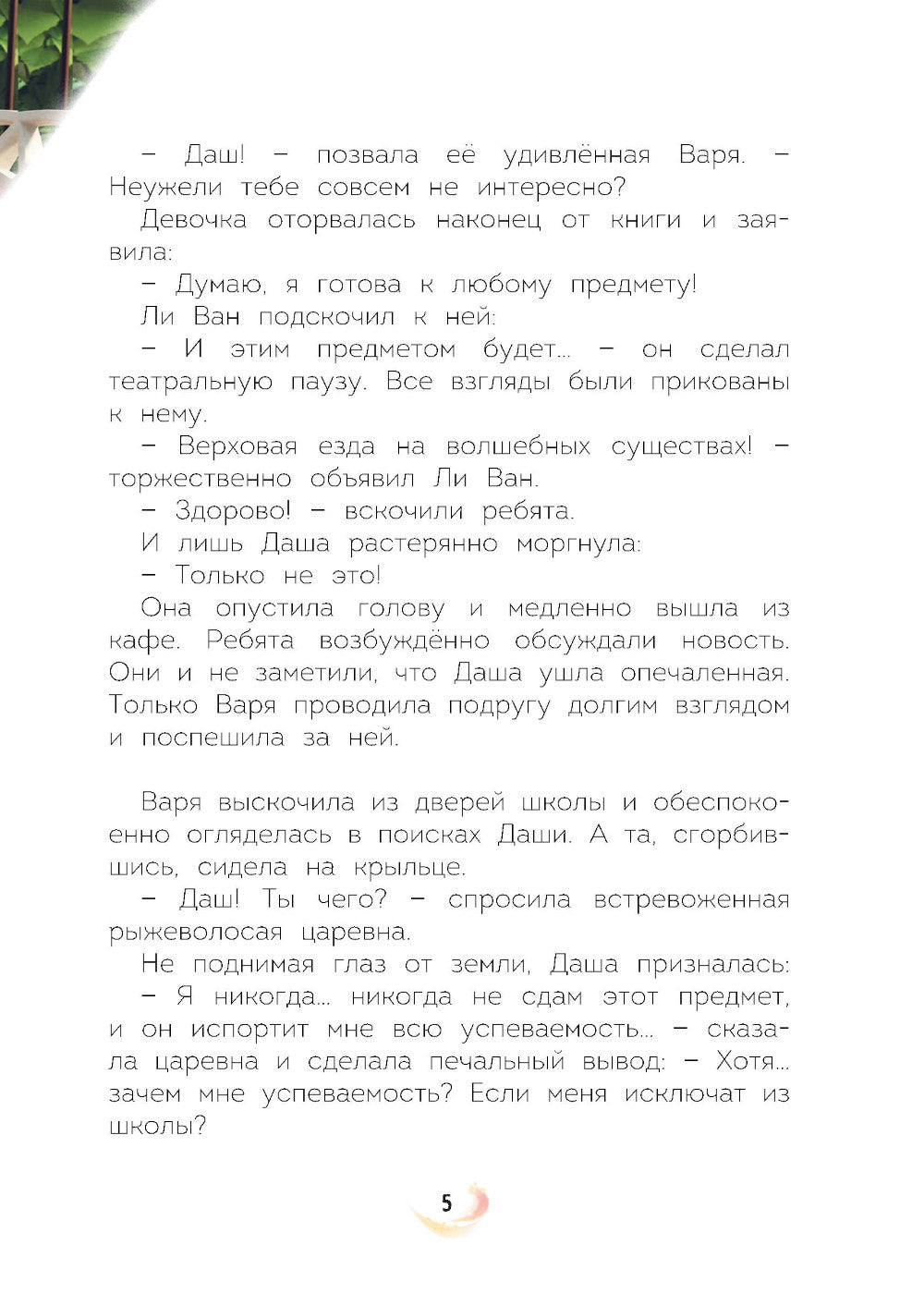 – Даш! – позвала её удивлённая Варя. – Неужели тебе совсем не интересно?

Девочка оторвалась наконец от книги и заявила:

– Думаю, я готова к любому предмету!

Ли Ван подскочил к ней:

– И этим предметом будет... – он сделал театральную паузу. Все взгляды были прикованы к нему.

– Верховая езда на волшебных существах! – торжественно объявил Ли Ван.

– Здорово! – вскочили ребята.

И лишь Даша растерянно моргнула:

– Только не это!

Она опустила голову и медленно вышла из кафе. Ребята возбуждённо обсуждали новость. Они и не заметили, что Даша ушла опечаленная. Только Варя проводила подругу долгим взглядом и поспешила за ней.

Варя выскочила из дверей школы и обеспокоенно огляделась в поисках Даши. А та, сгорбившись, сидела на крыльце.

– Даш! Ты чего? – спросила встревоженная рыжеволосая царевна.

Не поднимая глаз от земли, Даша призналась:

– Я никогда... никогда не сдам этот предмет, и он испортит мне всю успеваемость... – сказала царевна и сделала печальный вывод: – Хотя... зачем мне успеваемость? Если меня исключат из школы?

5